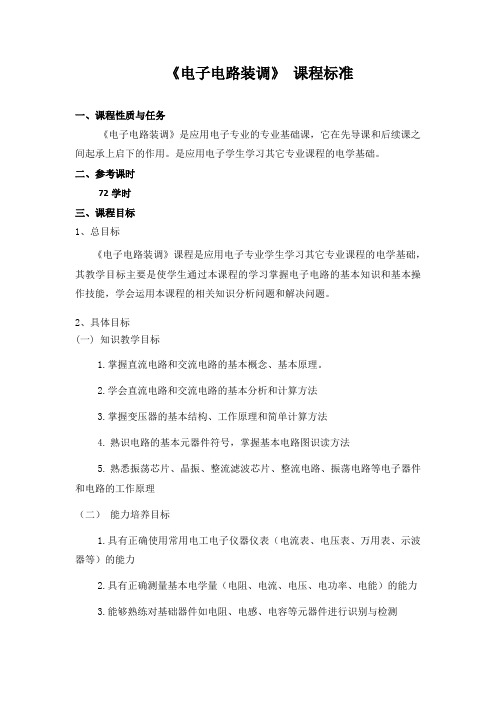 《电子电路装调》 课程标准

一、课程性质与任务

《电子电路装调》是应用电子专业的专业基础课，它在先导课和后续课之间起承上启下的作用。是应用电子学生学习其它专业课程的电学基础。

二、参考课时

72 学时

三、课程目标

1、总目标

《电子电路装调》课程是应用电子专业学生学习其它专业课程的电学基础，其教学目标主要是使学生通过本课程的学习掌握电子电路的基本知识和基本操作技能，学会运用本课程的相关知识分析问题和解决问题。

2、具体目标

（一） 知识教学目标

1.掌握直流电路和交流电路的基本概念、基本原理。

2.学会直流电路和交流电路的基本分析和计算方法

3.掌握变压器的基本结构、工作原理和简单计算方法

4. 熟识电路的基本元器件符号，掌握基本电路图识读方法

5. 熟悉振荡芯片、晶振、整流滤波芯片、整流电路、振荡电路等电子器件和电路的工作原理

（二） 能力培养目标

1.具有正确使用常用电工电子仪器仪表（电流表、电压表、万用表、示波器等）的能力

2.具有正确测量基本电学量（电阻、电流、电压、电功率、电能）的能力

3.能够熟练对基础器件如电阻、电感、电容等元器件进行识别与检测